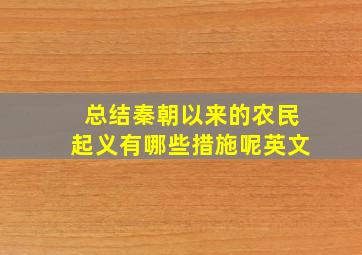 总结秦朝以来的农民起义有哪些措施呢英文